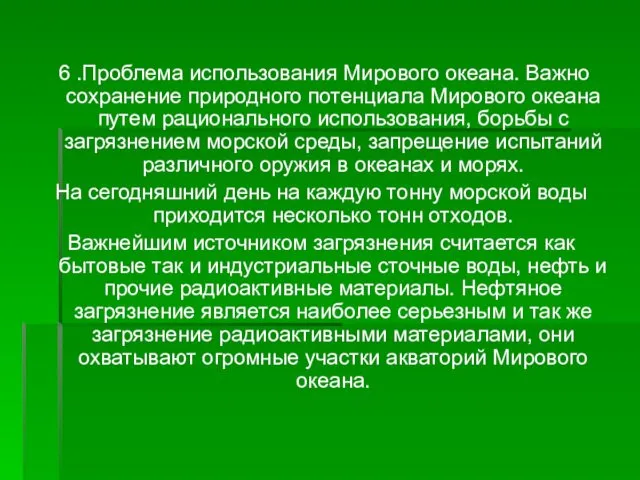 6 .Проблема использования Мирового океана. Важно сохранение природного потенциала Мирового океана путем рационального использования, борьбы с загрязнением морской среды, запрещение испытаний различного оружия в океанах и морях.

На сегодняшний день на каждую тонну морской воды приходится несколько тонн отходов.

Важнейшим источником загрязнения считается как бытовые так и индустриальные сточные воды, нефть и прочие радиоактивные материалы. Нефтяное загрязнение является наиболее серьезным и так же загрязнение радиоактивными материалами, они охватывают огромные участки акваторий Мирового океана.